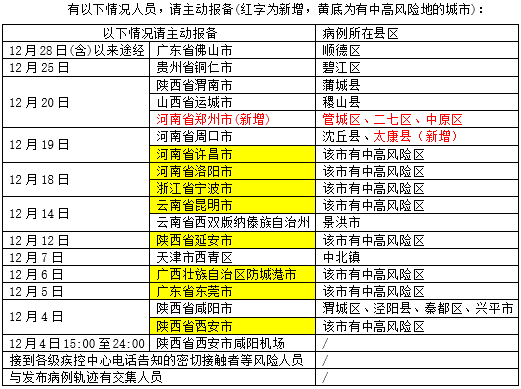 有以下情况人员，请主动报备(红字为新增，黄底为有中高风险地的城市)：

| 以下情况请主动报备 | | 病例所在县区 |
|---|---|---|
| 12月28日(含)以来途经 | 广东省佛山市 | 顺德区 |
| 12月25日 | 贵州省铜仁市 | 碧江区 |
| 12月20日 | 陕西省渭南市 | 蒲城县 |
| | 山西省运城市 | 稷山县 |
| | 河南省郑州市(新增) | 管城区、二七区、中原区 |
| 12月19日 | 河南省周口市 | 沈丘县、太康县（新增） |
| | 河南省许昌市 | 该市有中高风险区 |
| 12月18日 | 河南省洛阳市 | 该市有中高风险区 |
| | 浙江省宁波市 | 该市有中高风险区 |
| 12月14日 | 云南省昆明市 | 该市有中高风险区 |
| | 云南省西双版纳傣族自治州 | 景洪市 |
| 12月12日 | 陕西省延安市 | 该市有中高风险区 |
| 12月7日 | 天津市西青区 | 中北镇 |
| 12月6日 | 广西壮族自治区防城港市 | 该市有中高风险区 |
| 12月5日 | 广东省东莞市 | 该市有中高风险区 |
| 12月4日 | 陕西省咸阳市 | 渭城区、泾阳县、秦都区、兴平市 |
| | 陕西省西安市 | 该市有中高风险区 |
| 12月4日15:00至24:00 | 陕西省西安市咸阳机场 | / |
| 接到各级疾控中心电话告知的密切接触者等风险人员 | | / |
| 与发布病例轨迹有交集人员 | | / |